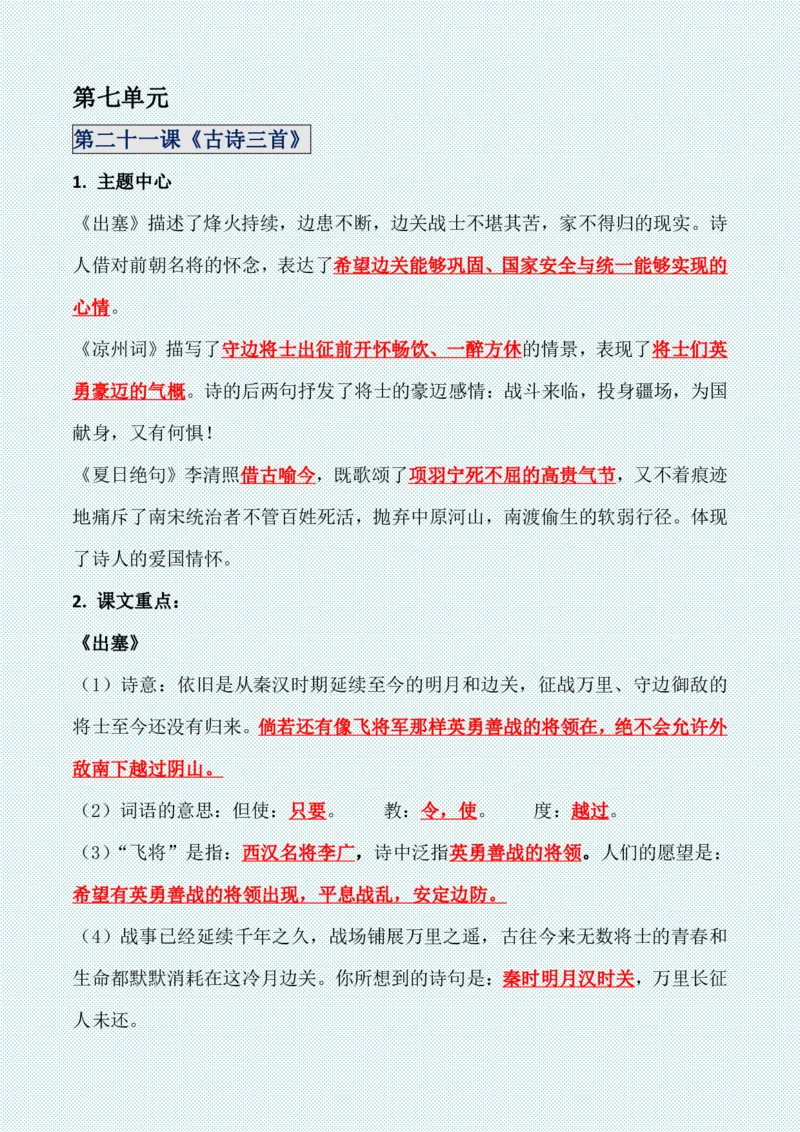 第七单元

第二十一课《古诗三首》

1. 主题中心

《出塞》描述了烽火持续，边患不断，边关战士不堪其苦，家不得归的现实。诗人借对前朝名将的怀念，表达了希望边关能够巩固、国家安全与统一能够实现的心情。

《凉州词》描写了守边将士出征前开怀畅饮、一醉方休的情景，表现了将士们英勇豪迈的气概。诗的后两句抒发了将士的豪迈感情：战斗来临，投身疆场，为国献身，又有何惧！

《夏日绝句》李清照借古喻今，既歌颂了项羽宁死不屈的高贵气节，又不着痕迹地痛斥了南宋统治者不管百姓死活，抛弃中原河山，南渡偷生的软弱行径。体现了诗人的爱国情怀。

2. 课文重点：

《出塞》

（1）诗意：依旧是从秦汉时期延续至今的明月和边关，征战万里、守边御敌的将士至今还没有归来。倘若还有像飞将军那样英勇善战的将领在，绝不会允许外敌南下越过阴山。

（2）词语的意思：但使：只要。　　教：令，使。　　度：越过。

（3）“飞将”是指：西汉名将李广，诗中泛指英勇善战的将领。人们的愿望是：希望有英勇善战的将领出现，平息战乱，安定边防。

（4）战事已经延续千年之久，战场铺展万里之遥，古往今来无数将士的青春和生命都默默消耗在这冷月边关。你所想到的诗句是：秦时明月汉时关，万里长征人未还。